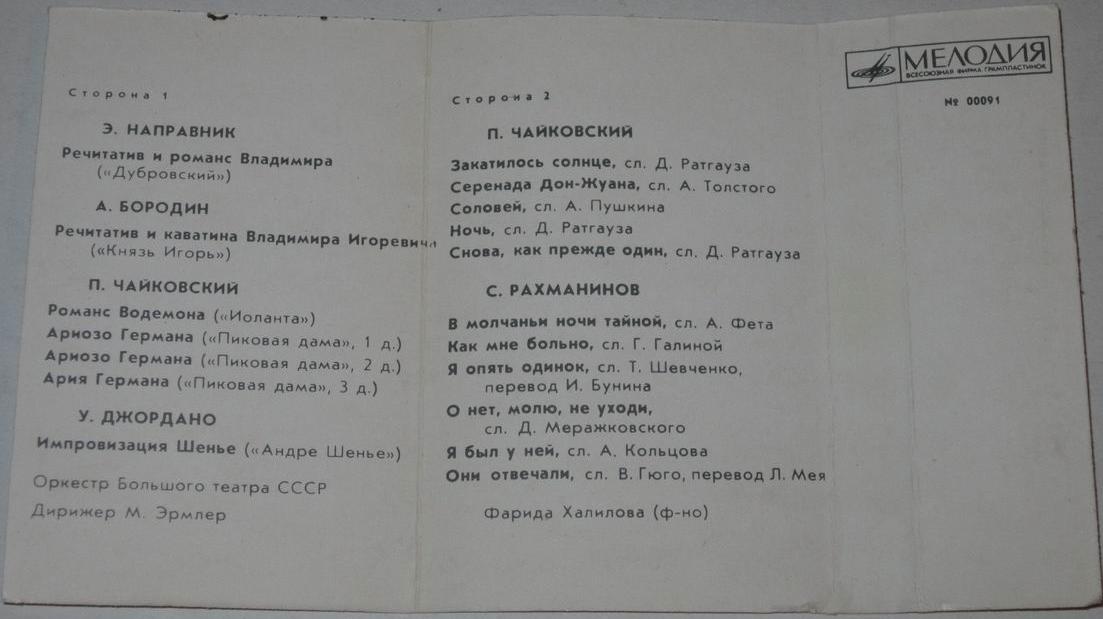 Сторона 1

Э. НАПРАВНИК

Речитатив и романс Владимира («Дубровский»)

А. БОРОДИН

Речитатив и каватина Владимира Игоревича («Князь Игорь»)

П. ЧАЙКОВСКИЙ

Романс Водемона («Иоланта»)
Ариозо Германа («Пиковая дама», 1 д.)
Ариозо Германа («Пиковая дама», 2 д.)
Ария Германа («Пиковая дама», 3 д.)

У. ДЖОРДАНО

Импровизация Шенье («Андре Шенье»)

Оркестр Большого театра СССР

Дирижер М. Эрмлер

Сторона 2

П. ЧАЙКОВСКИЙ

Закатилось солнце, сл. Д. Ратгауза
Серенада Дон-Жуана, сл. А. Толстого
Соловей, сл. А. Пушкина
Ночь, сл. Д. Ратгауза
Снова, как прежде один, сл. Д. Ратгауза

С. РАХМАНИНОВ

В молчаньи ночи тайной, сл. А. Фета
Как мне больно, сл. Г. Галиной
Я опять одинок, сл. Т. Шевченко, перевод И. Бунина
О нет, молю, не уходи, сл. Д. Мережковского
Я был у ней, сл. А. Кольцова
Они отвечали, сл. В. Гюго, перевод Л. Мея

Фарида Халилова (ф-но)

МЕЛОДИЯ
ВСЕСОЮЗНАЯ ФИРМА ГРАМПЛАСТИНОК

№ 00091